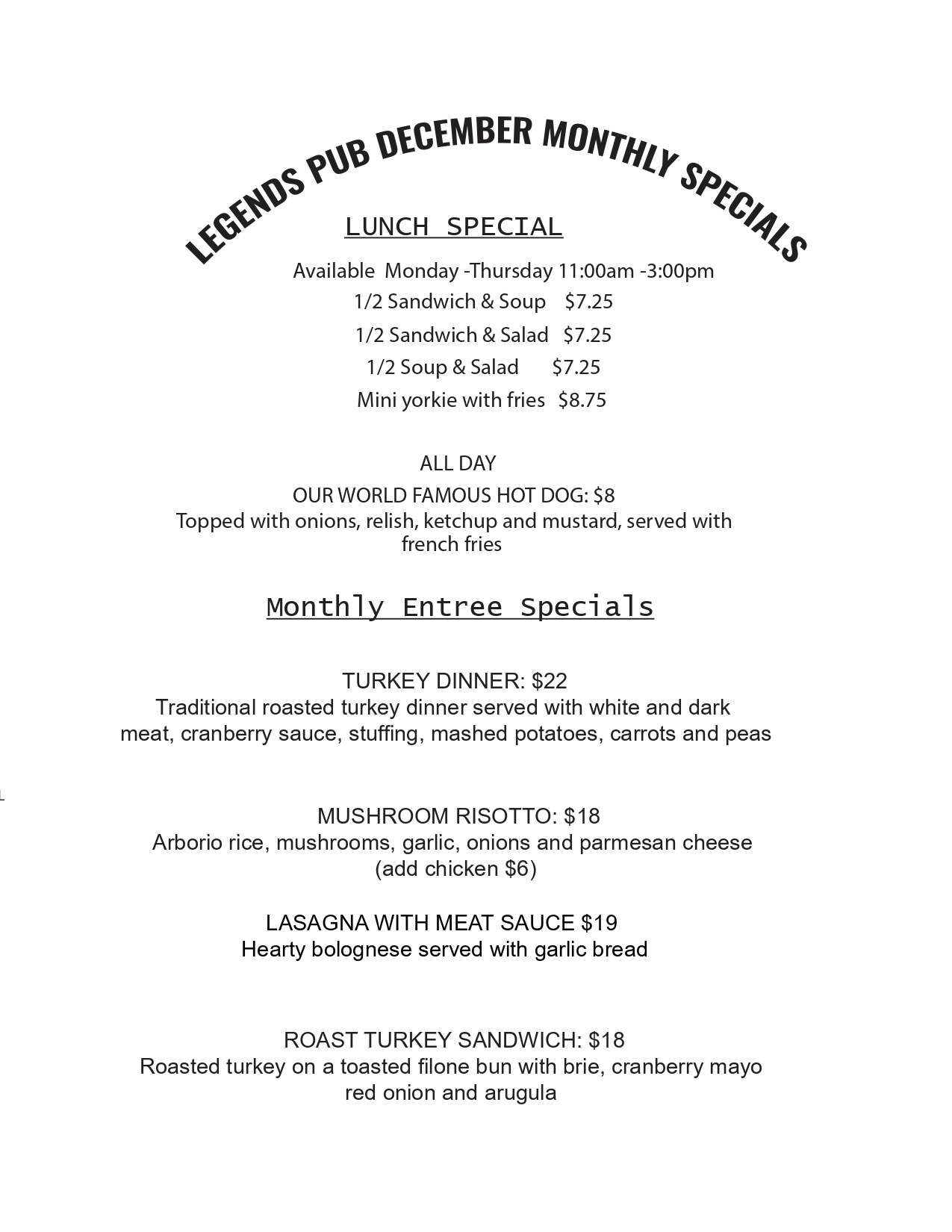 LEGENDS PUB DECEMBER MONTHLY SPECIALS

LUNCH SPECIAL

Available Monday -Thursday 11:00am -3:00pm
1/2 Sandwich & Soup $7.25
1/2 Sandwich & Salad $7.25
1/2 Soup & Salad $7.25
Mini yorkie with fries $8.75

ALL DAY
OUR WORLD FAMOUS HOT DOG: $8
Topped with onions, relish, ketchup and mustard, served with french fries

Monthly Entree Specials

TURKEY DINNER: $22
Traditional roasted turkey dinner served with white and dark meat, cranberry sauce, stuffing, mashed potatoes, carrots and peas

MUSHROOM RISOTTO: $18
Arborio rice, mushrooms, garlic, onions and parmesan cheese
(add chicken $6)

LASAGNA WITH MEAT SAUCE $19
Hearty bolognese served with garlic bread

ROAST TURKEY SANDWICH: $18
Roasted turkey on a toasted filone bun with brie, cranberry mayo red onion and arugula